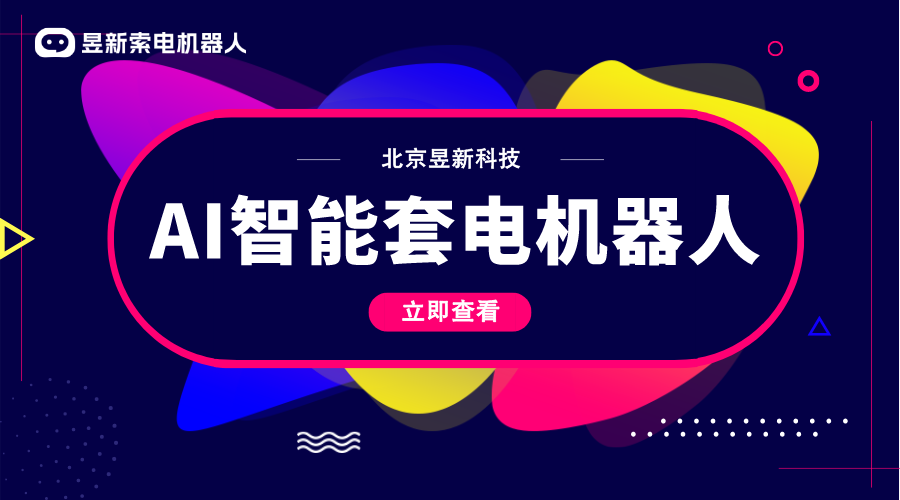 昱新索电机器人

北京昱新科技

AI智能套电机器人

立即查看